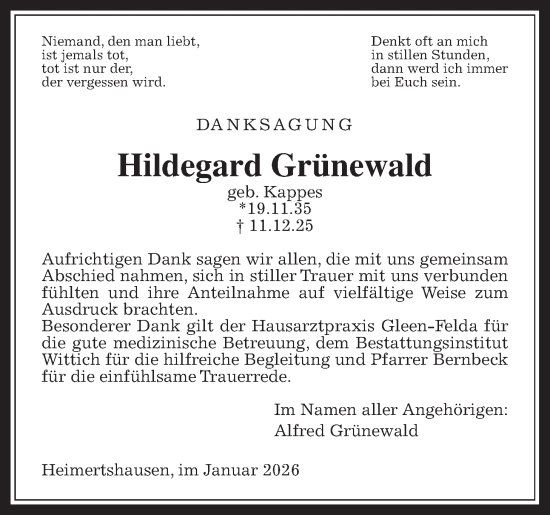 Niemand, den man liebt,
ist jemals tot,
tot ist nur der,
der vergessen wird.

Denkt oft an mich
in stillen Stunden,
dann werd ich immer
bei Euch sein.

DANKSAGUNG

Hildegard Grünewald

geb. Kappes
*19.11.35
† 11.12.25

Aufrichtigen Dank sagen wir allen, die mit uns gemeinsam Abschied nahmen, sich in stiller Trauer mit uns verbunden fühlten und ihre Anteilnahme auf vielfältige Weise zum Ausdruck brachten.
Besonderer Dank gilt der Hausarztpraxis Gleen-Felda für die gute medizinische Betreuung, dem Bestattungsinstitut Wittich für die hilfreiche Begleitung und Pfarrer Bernbeck für die einfühlsame Trauerrede.

Im Namen aller Angehörigen:
Alfred Grünewald

Heimertshausen, im Januar 2026